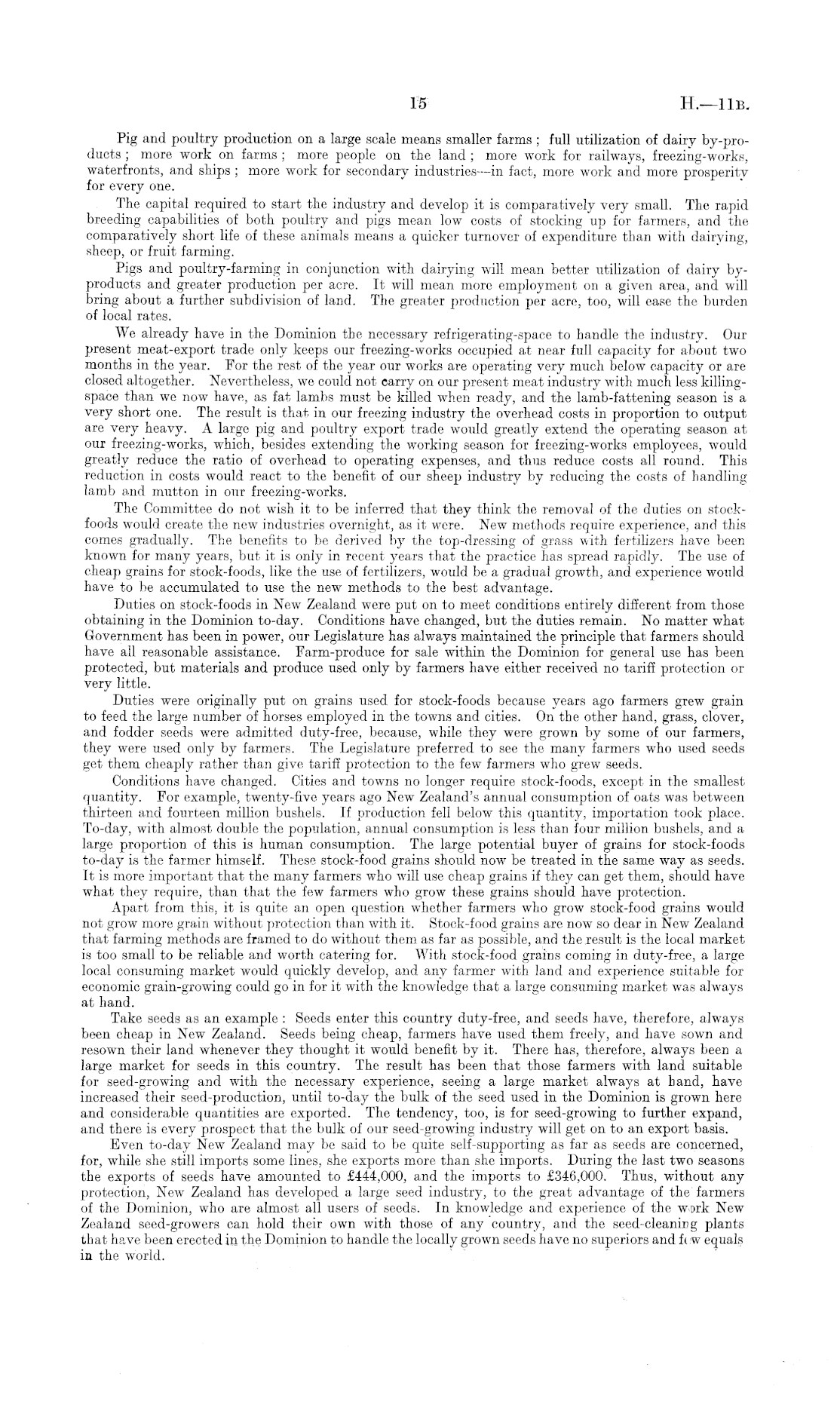 15 H.—11B.

Pig and poultry production on a large scale means smaller farms; full utilization of dairy by-products; more work on farms; more people on the land; more work for railways, freezing-works, waterfronts, and ships; more work for secondary industries—in fact, more work and more prosperity for every one.

The capital required to start the industry and develop it is comparatively very small. The rapid breeding capabilities of both poultry and pigs mean low costs of stocking up for farmers, and the comparatively short life of these animals means a quicker turnover of expenditure than with dairying, sheep, or fruit farming.

Pigs and poultry-farming in conjunction with dairying will mean better utilization of dairy by-products and greater production per acre. It will mean more employment on a given area, and will bring about a further subdivision of land. The greater production per acre, too, will ease the burden of local rates.

We already have in the Dominion the necessary refrigerating-space to handle the industry. Our present meat-export trade only keeps our freezing-works occupied at near full capacity for about two months in the year. For the rest of the year our works are operating very much below capacity or are closed altogether. Nevertheless, we could not carry on our present meat industry with much less killing-space than we now have, as fat lambs must be killed when ready, and the lamb-fattening season is a very short one. The result is that in our freezing industry the overhead costs in proportion to output are very heavy. A large pig and poultry export trade would greatly extend the operating season at our freezing-works, which, besides extending the working season for freezing-works employees, would greatly reduce the ratio of overhead to operating expenses, and thus reduce costs all round. This reduction in costs would react to the benefit of our sheep industry by reducing the costs of handling lamb and mutton in our freezing-works.

The Committee do not wish it to be inferred that they think the removal of the duties on stock-foods would create the new industries overnight, as it were. New methods require experience, and this comes gradually. The benefits to be derived by the top-dressing of grass with fertilizers have been known for many years, but it is only in recent years that the practice has spread rapidly. The use of cheap grains for stock-foods, like the use of fertilizers, would be a gradual growth, and experience would have to be accumulated to use the new methods to the best advantage.

Duties on stock-foods in New Zealand were put on to meet conditions entirely different from those obtaining in the Dominion to-day. Conditions have changed, but the duties remain. No matter what Government has been in power, our Legislature has always maintained the principle that farmers should have all reasonable assistance. Farm-produce for sale within the Dominion for general use has been protected, but materials and produce used only by farmers have either received no tariff protection or very little.

Duties were originally put on grains used for stock-foods because years ago farmers grew grain to feed the large number of horses employed in the towns and cities. On the other hand, grass, clover, and fodder seeds were admitted duty-free, because, while they were grown by some of our farmers, they were used only by farmers. The Legislature preferred to see the many farmers who used seeds get them cheaply rather than give tariff protection to the few farmers who grew seeds.

Conditions have changed. Cities and towns no longer require stock-foods, except in the smallest quantity. For example, twenty-five years ago New Zealand's annual consumption of oats was between thirteen and fourteen million bushels. If production fell below this quantity, importation took place. To-day, with almost double the population, annual consumption is less than four million bushels, and a large proportion of this is human consumption. The large potential buyer of grains for stock-foods to-day is the farmer himself. These stock-food grains should now be treated in the same way as seeds. It is more important that the many farmers who will use cheap grains if they can get them, should have what they require, than that the few farmers who grow these grains should have protection.

Apart from this, it is quite an open question whether farmers who grow stock-food grains would not grow more grain without protection than with it. Stock-food grains are now so dear in New Zealand that farming methods are framed to do without them as far as possible, and the result is the local market is too small to be reliable and worth catering for. With stock-food grains coming in duty-free, a large local consuming market would quickly develop, and any farmer with land and experience suitable for economic grain-growing could go in for it with the knowledge that a large consuming market was always at hand.

Take seeds as an example: Seeds enter this country duty-free, and seeds have, therefore, always been cheap in New Zealand. Seeds being cheap, farmers have used them freely, and have sown and resown their land whenever they thought it would benefit by it. There has, therefore, always been a large market for seeds in this country. The result has been that those farmers with land suitable for seed-growing and with the necessary experience, seeing a large market always at hand, have increased their seed-production, until to-day the bulk of the seed used in the Dominion is grown here and considerable quantities are exported. The tendency, too, is for seed-growing to further expand, and there is every prospect that the bulk of our seed-growing industry will get on to an export basis.

Even to-day New Zealand may be said to be quite self-supporting as far as seeds are concerned, for, while she still imports some lines, she exports more than she imports. During the last two seasons the exports of seeds have amounted to £444,000, and the imports to £346,000. Thus, without any protection, New Zealand has developed a large seed industry, to the great advantage of the farmers of the Dominion, who are almost all users of seeds. In knowledge and experience of the work New Zealand seed-growers can hold their own with those of any country, and the seed-cleaning plants that have been erected in the Dominion to handle the locally grown seeds have no superiors and few equals in the world.